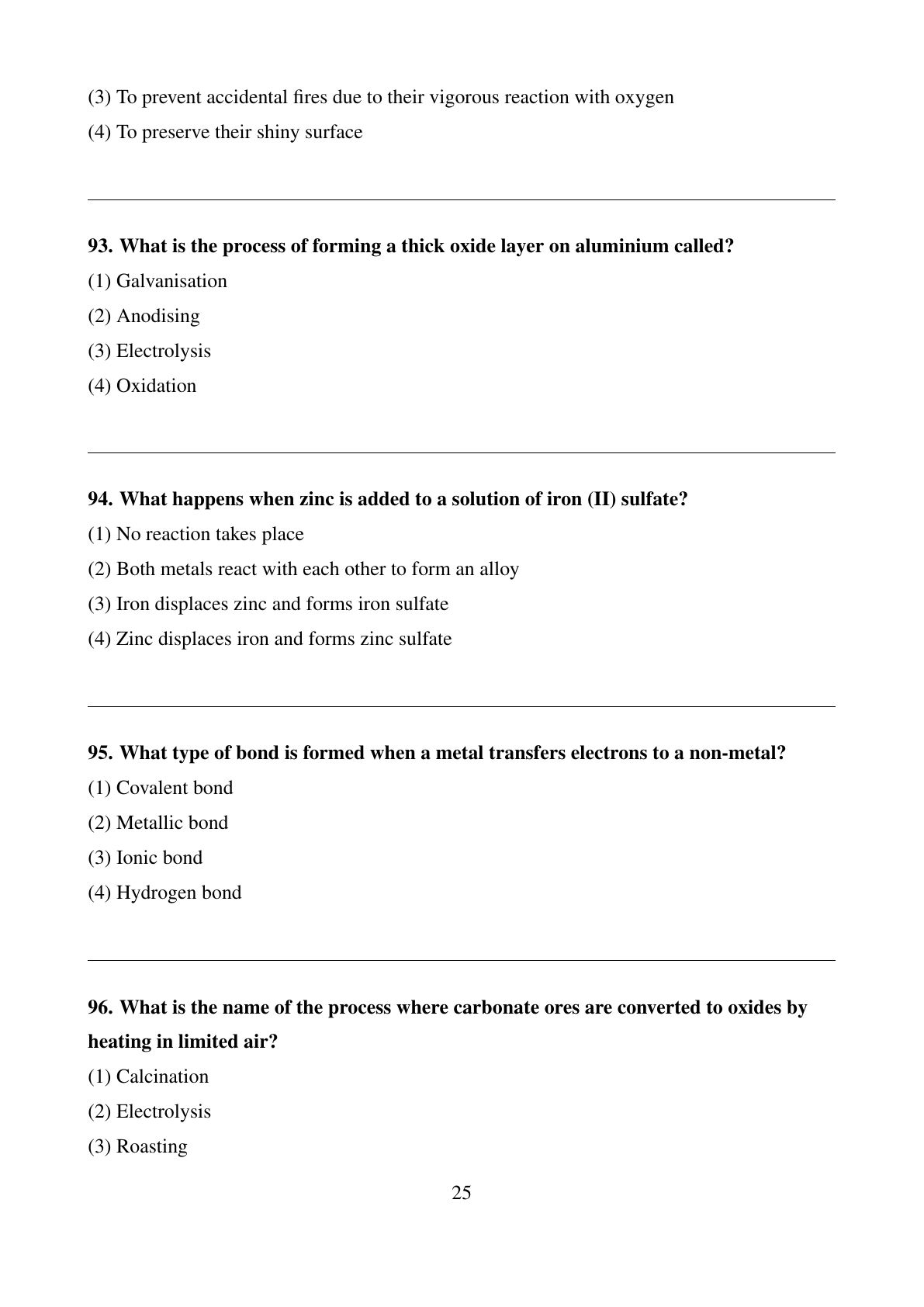 (3) To prevent accidental fires due to their vigorous reaction with oxygen

(4) To preserve their shiny surface

93. What is the process of forming a thick oxide layer on aluminium called?

(1) Galvanisation

(2) Anodising

(3) Electrolysis

(4) Oxidation

94. What happens when zinc is added to a solution of iron (II) sulfate?

(1) No reaction takes place

(2) Both metals react with each other to form an alloy

(3) Iron displaces zinc and forms iron sulfate

(4) Zinc displaces iron and forms zinc sulfate

95. What type of bond is formed when a metal transfers electrons to a non-metal?

(1) Covalent bond

(2) Metallic bond

(3) Ionic bond

(4) Hydrogen bond

96. What is the name of the process where carbonate ores are converted to oxides by heating in limited air?

(1) Calcination

(2) Electrolysis

(3) Roasting

25